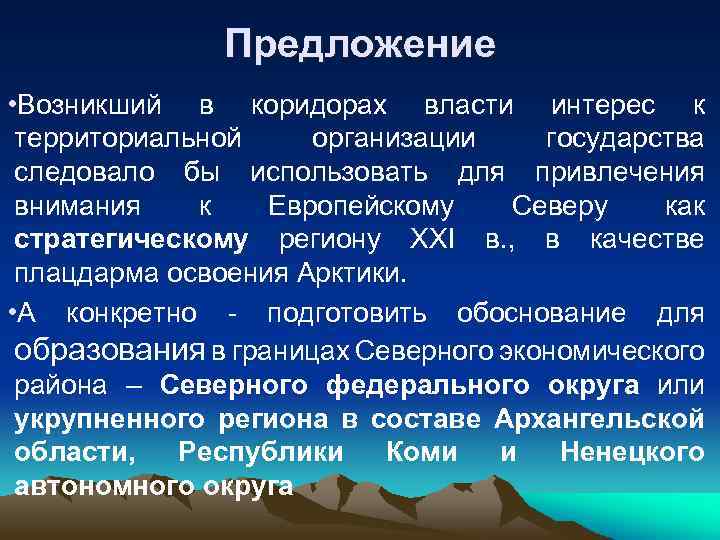 Предложение

•Возникший в коридорах власти интерес к территориальной организации государства следовало бы использовать для привлечения внимания к Европейскому Северу как стратегическому региону XXI в., в качестве плацдарма освоения Арктики.

•А конкретно - подготовить обоснование для образования в границах Северного экономического района – Северного федерального округа или укрупненного региона в составе Архангельской области, Республики Коми и Ненецкого автономного округа